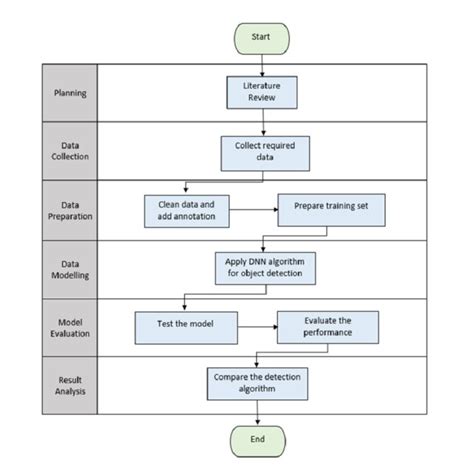 Start

Planning

Literature Review

Data Collection

Collect required data

Data Preparation

Clean data and add annotation

Prepare training set

Data Modelling

Apply DNN algorithm for object detection

Model Evaluation

Test the model

Evaluate the performance

Result Analysis

Compare the detection algorithm

End